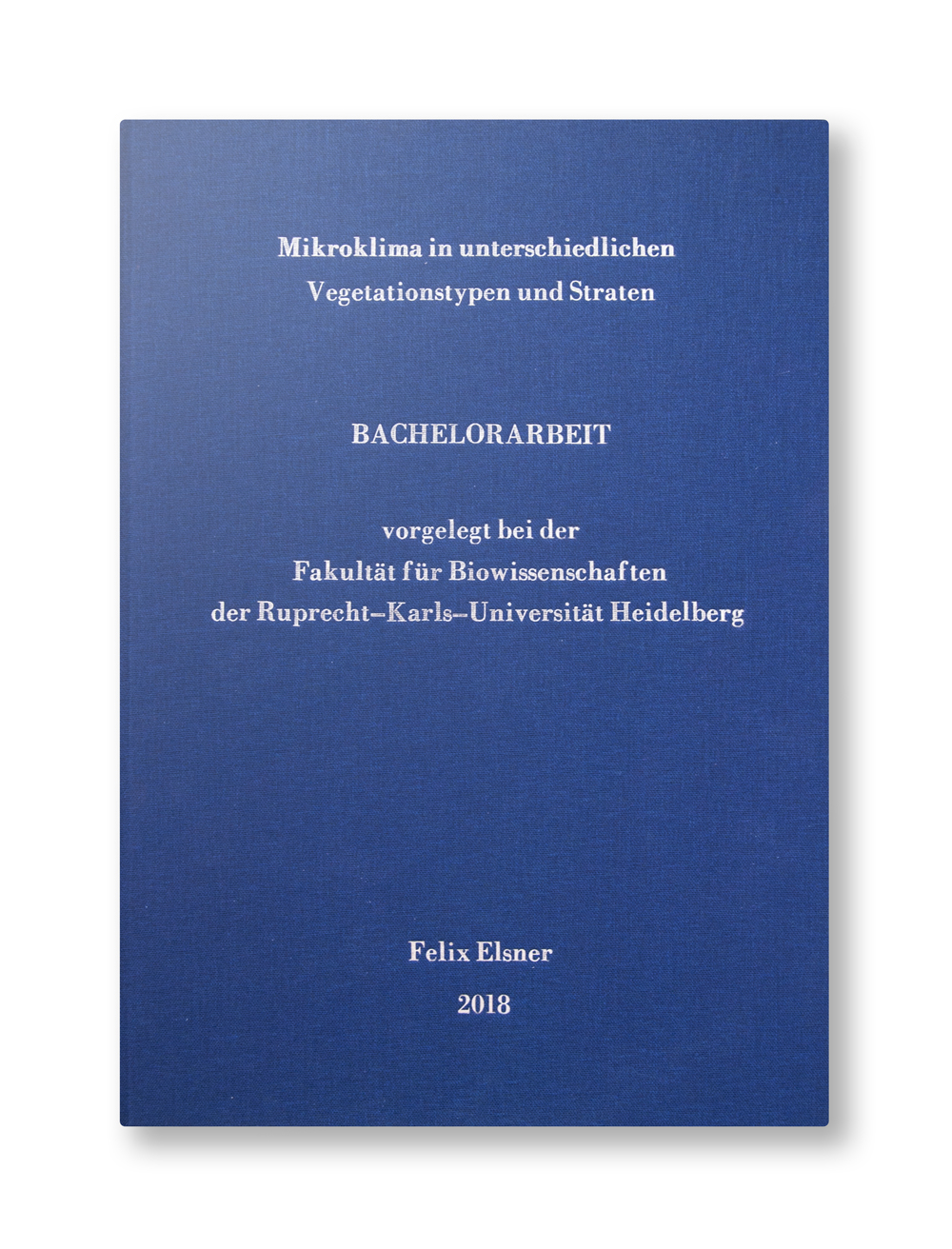 Mikroklima in unterschiedlichen Vegetationstypen und Straten

BACHELORARBEIT

vorgelegt bei der
Fakultät für Biowissenschaften
der Ruprecht–Karls–Universität Heidelberg

Felix Elsner
2018